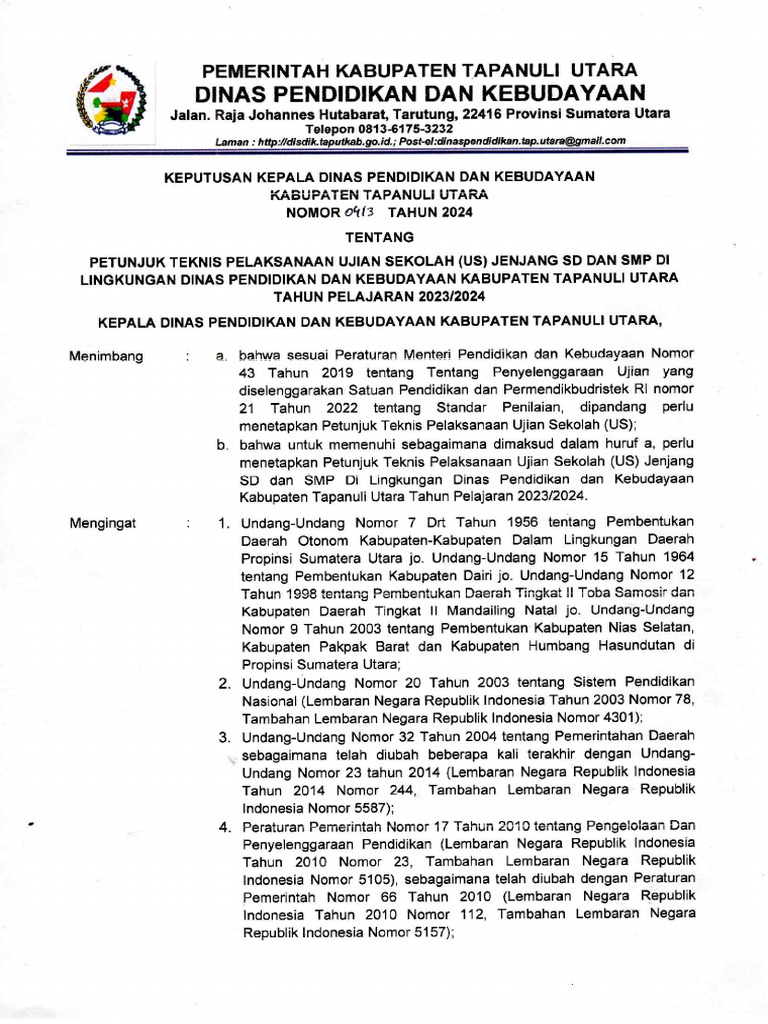 PEMERINTAH KABUPATEN TAPANULI UTARA
DINAS PENDIDIKAN DAN KEBUDAYAAN
Jalan. Raja Johannes Hutabarat, Tarutung, 22416 Provinsi Sumatera Utara
Telepon 0813-6175-3232
Laman : http://disdik.taputkab.go.id.; Post-el:dinaspendidikan.tap.utara@gmail.com

KEPUTUSAN KEPALA DINAS PENDIDIKAN DAN KEBUDAYAAN
KABUPATEN TAPANULI UTARA
NOMOR 0413 TAHUN 2024

TENTANG

PETUNJUK TEKNIS PELAKSANAAN UJIAN SEKOLAH (US) JENJANG SD DAN SMP DI LINGKUNGAN DINAS PENDIDIKAN DAN KEBUDAYAAN KABUPATEN TAPANULI UTARA TAHUN PELAJARAN 2023/2024

KEPALA DINAS PENDIDIKAN DAN KEBUDAYAAN KABUPATEN TAPANULI UTARA,

Menimbang : a. bahwa sesuai Peraturan Menteri Pendidikan dan Kebudayaan Nomor 43 Tahun 2019 tentang Tentang Penyelenggaraan Ujian yang diselenggarakan Satuan Pendidikan dan Permendikbudristek RI nomor 21 Tahun 2022 tentang Standar Penilaian, dipandang perlu menetapkan Petunjuk Teknis Pelaksanaan Ujian Sekolah (US);
b. bahwa untuk memenuhi sebagaimana dimaksud dalam huruf a, perlu menetapkan Petunjuk Teknis Pelaksanaan Ujian Sekolah (US) Jenjang SD dan SMP Di Lingkungan Dinas Pendidikan dan Kebudayaan Kabupaten Tapanuli Utara Tahun Pelajaran 2023/2024.

Mengingat : 1. Undang-Undang Nomor 7 Drt Tahun 1956 tentang Pembentukan Daerah Otonom Kabupaten-Kabupaten Dalam Lingkungan Daerah Propinsi Sumatera Utara jo. Undang-Undang Nomor 15 Tahun 1964 tentang Pembentukan Kabupaten Dairi jo. Undang-Undang Nomor 12 Tahun 1998 tentang Pembentukan Daerah Tingkat II Toba Samosir dan Kabupaten Daerah Tingkat II Mandailing Natal jo. Undang-Undang Nomor 9 Tahun 2003 tentang Pembentukan Kabupaten Nias Selatan, Kabupaten Pakpak Barat dan Kabupaten Humbang Hasundutan di Propinsi Sumatera Utara;
2. Undang-Undang Nomor 20 Tahun 2003 tentang Sistem Pendidikan Nasional (Lembaran Negara Republik Indonesia Tahun 2003 Nomor 78, Tambahan Lembaran Negara Republik Indonesia Nomor 4301);
3. Undang-Undang Nomor 32 Tahun 2004 tentang Pemerintahan Daerah sebagaimana telah diubah beberapa kali terakhir dengan Undang-Undang Nomor 23 tahun 2014 (Lembaran Negara Republik Indonesia Tahun 2014 Nomor 244, Tambahan Lembaran Negara Republik Indonesia Nomor 5587);
4. Peraturan Pemerintah Nomor 17 Tahun 2010 tentang Pengelolaan Dan Penyelenggaraan Pendidikan (Lembaran Negara Republik Indonesia Tahun 2010 Nomor 23, Tambahan Lembaran Negara Republik Indonesia Nomor 5105), sebagaimana telah diubah dengan Peraturan Pemerintah Nomor 66 Tahun 2010 (Lembaran Negara Republik Indonesia Tahun 2010 Nomor 112, Tambahan Lembaran Negara Republik Indonesia Nomor 5157);